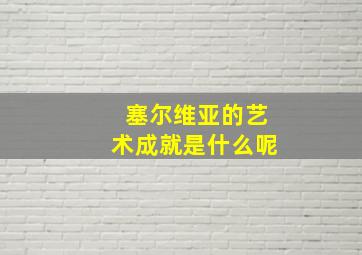 塞尔维亚的艺术成就是什么呢